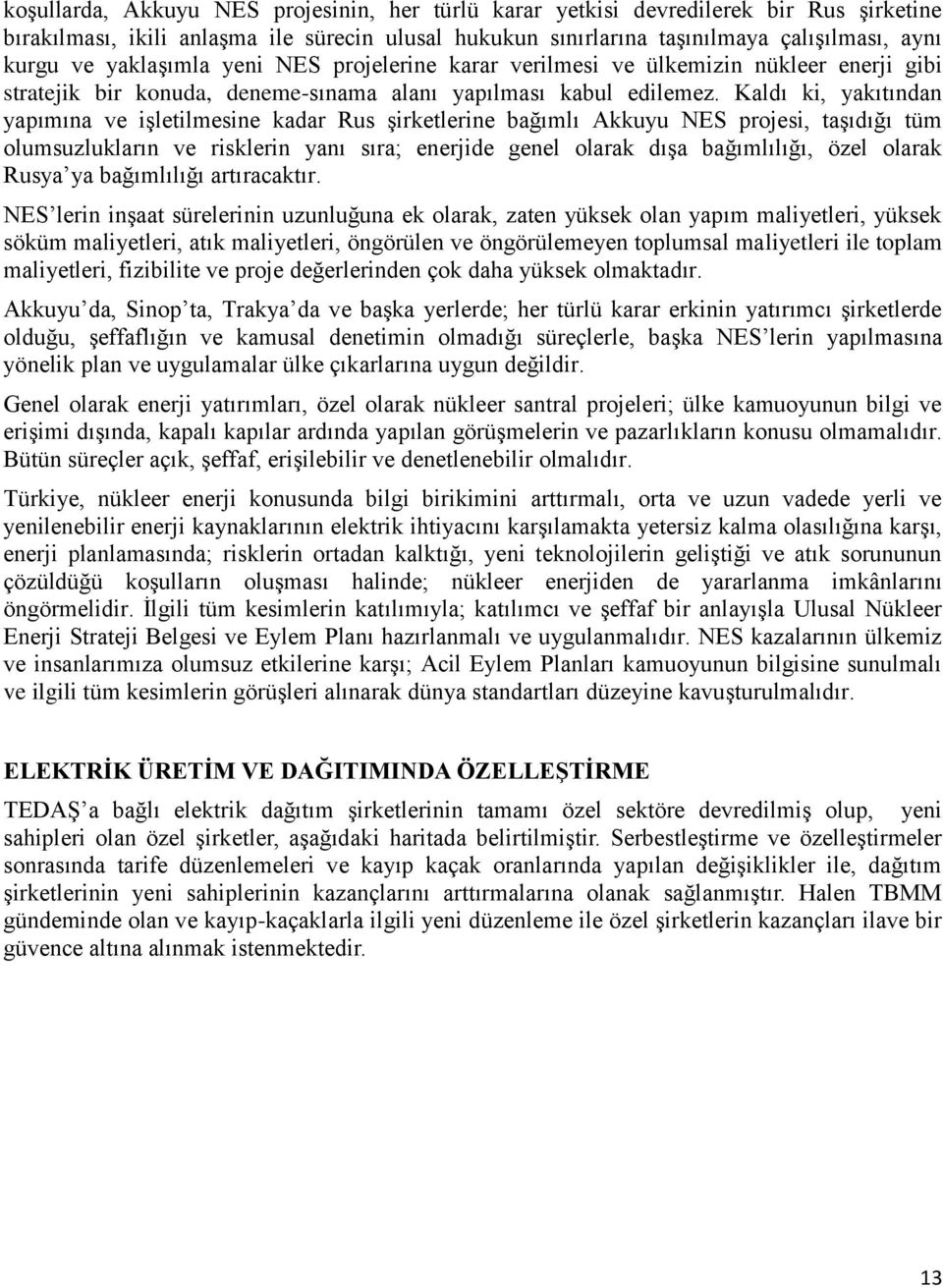 koşullarda, Akkuyu NES projesinin, her türlü karar yetkisi devredilerek bir Rus şirketine bırakılması, ikili anlaşma ile sürecin ulusal hukukun sınırlarına taşınılmaya çalışılması, aynı kurgu ve yaklaşımla yeni NES projelerine karar verilmesi ve ülkemizin nükleer enerji gibi stratejik bir konuda, deneme-sınama alanı yapılması kabul edilemez. Kaldı ki, yakıtından yapımına ve işletilmesine kadar Rus şirketlerine bağımlı Akkuyu NES projesi, taşıdığı tüm olumsuzlukların ve risklerin yanı sıra; enerjide genel olarak dışa bağımlılığı, özel olarak Rusya'ya bağımlılığı artıracaktır.

NES'lerin inşaat sürelerinin uzunluğuna ek olarak, zaten yüksek olan yapım maliyetleri, yüksek söküm maliyetleri, atık maliyetleri, öngörülen ve öngörülemeyen toplumsal maliyetleri ile toplam maliyetleri, fizibilite ve proje değerlerinden çok daha yüksek olmaktadır.

Akkuyu'da, Sinop'ta, Trakya'da ve başka yerlerde; her türlü karar erkinin yatırımcı şirketlerde olduğu, şeffaflığın ve kamusal denetimin olmadığı süreçlerle, başka NES'lerin yapılmasına yönelik plan ve uygulamalar ülke çıkarlarına uygun değildir.

Genel olarak enerji yatırımları, özel olarak nükleer santral projeleri; ülke kamuoyunun bilgi ve erişimi dışında, kapalı kapılar ardında yapılan görüşmelerin ve pazarlıkların konusu olmamalıdır. Bütün süreçler açık, şeffaf, erişilebilir ve denetlenebilir olmalıdır.

Türkiye, nükleer enerji konusunda bilgi birikimini arttırmalı, orta ve uzun vadede yerli ve yenilenebilir enerji kaynaklarının elektrik ihtiyacını karşılamakta yetersiz kalma olasılığına karşı, enerji planlamasında; risklerin ortadan kalktığı, yeni teknolojilerin geliştiği ve atık sorununun çözüldüğü koşulların oluşması halinde; nükleer enerjiden de yararlanma imkânlarını öngörmelidir. İlgili tüm kesimlerin katılımıyla; katılımcı ve şeffaf bir anlayışla Ulusal Nükleer Enerji Strateji Belgesi ve Eylem Planı hazırlanmalı ve uygulanmalıdır. NES kazalarının ülkemiz ve insanlarımıza olumsuz etkilerine karşı; Acil Eylem Planları kamuoyunun bilgisine sunulmalı ve ilgili tüm kesimlerin görüşleri alınarak dünya standartları düzeyine kavuşturulmalıdır.

ELEKTRİK ÜRETİM VE DAĞITIMINDA ÖZELLEŞTİRME

TEDAŞ'a bağlı elektrik dağıtım şirketlerinin tamamı özel sektöre devredilmiş olup, yeni sahipleri olan özel şirketler, aşağıdaki haritada belirtilmiştir. Serbestleştirme ve özelleştirmeler sonrasında tarife düzenlemeleri ve kayıp kaçak oranlarında yapılan değişiklikler ile, dağıtım şirketlerinin yeni sahiplerinin kazançlarını arttırmalarına olanak sağlanmıştır. Halen TBMM gündeminde olan ve kayıp-kaçaklarla ilgili yeni düzenleme ile özel şirketlerin kazançları ilave bir güvence altına alınmak istenmektedir.

13